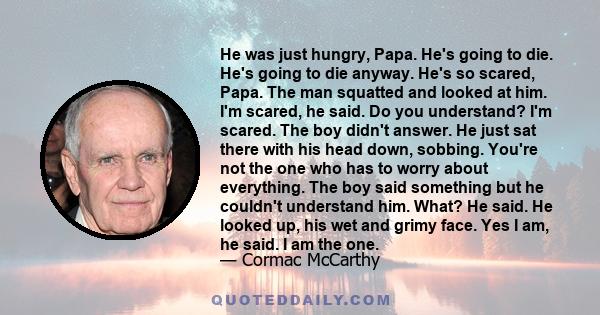 He was just hungry, Papa. He's going to die. He's going to die anyway. He's so scared, Papa. The man squatted and looked at him. I'm scared, he said. Do you understand? I'm scared. The boy didn't answer. He just sat there with his head down, sobbing. You're not the one who has to worry about everything. The boy said something but he couldn't understand him. What? He said. He looked up, his wet and grimy face. Yes I am, he said. I am the one.
— Cormac McCarthy

QUOTEDDAILY.COM